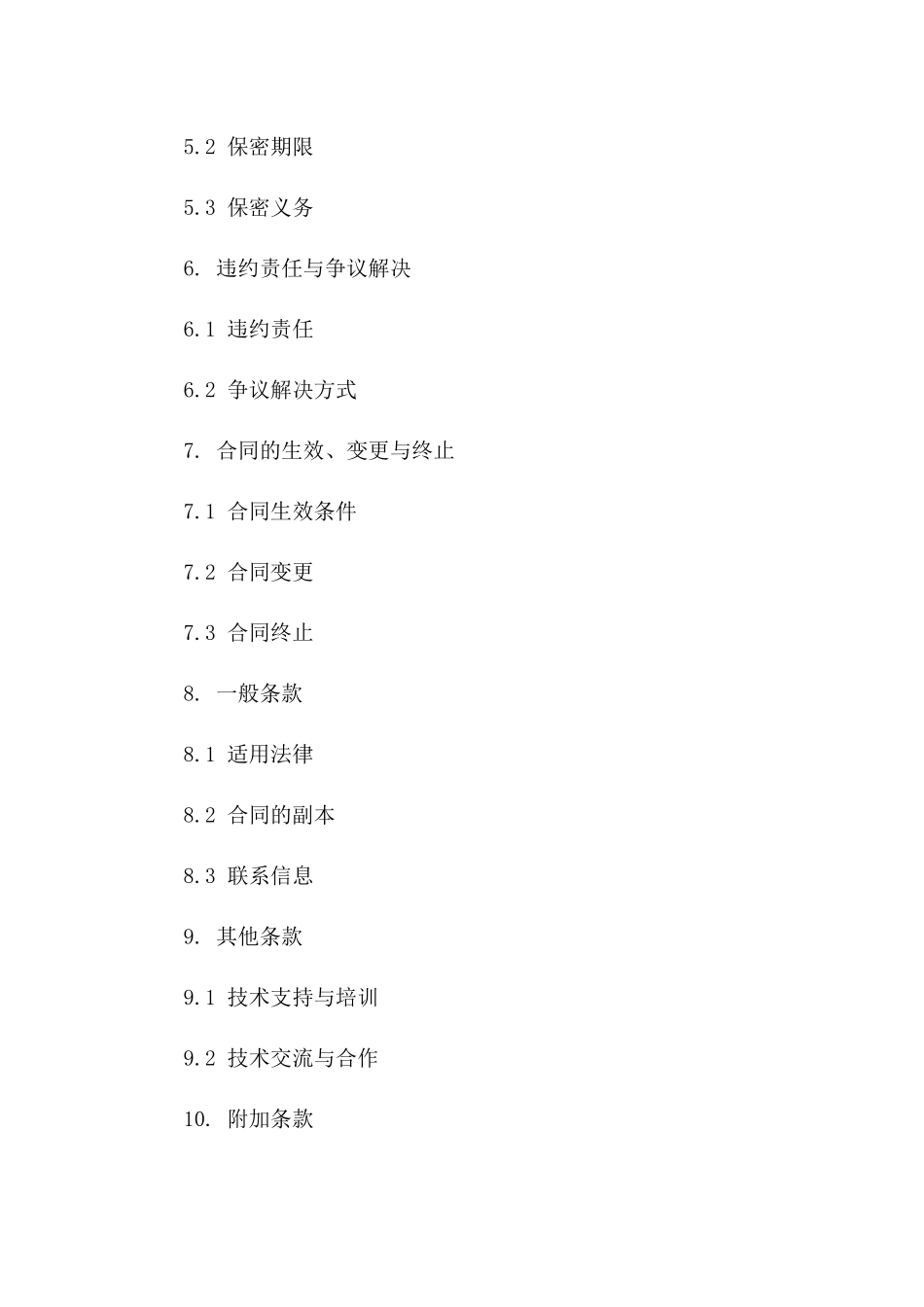 5.2 保密期限

5.3 保密义务

6. 违约责任与争议解决

6.1 违约责任

6.2 争议解决方式

7. 合同的生效、变更与终止

7.1 合同生效条件

7.2 合同变更

7.3 合同终止

8. 一般条款

8.1 适用法律

8.2 合同的副本

8.3 联系信息

9. 其他条款

9.1 技术支持与培训

9.2 技术交流与合作

10. 附加条款